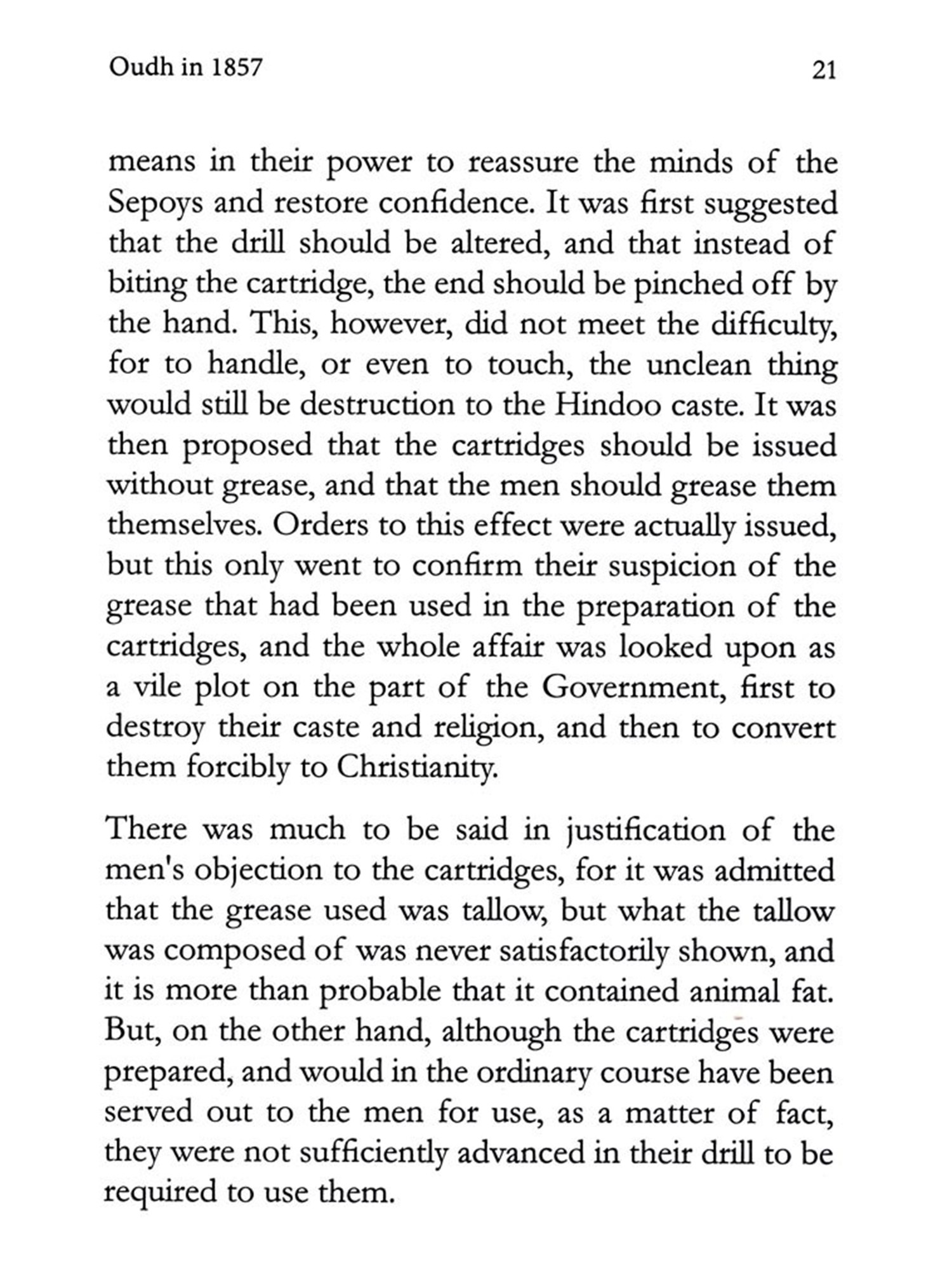 Oudh in 1857

21

means in their power to reassure the minds of the Sepoys and restore confidence. It was first suggested that the drill should be altered, and that instead of biting the cartridge, the end should be pinched off by the hand. This, however, did not meet the difficulty, for to handle, or even to touch, the unclean thing would still be destruction to the Hindoo caste. It was then proposed that the cartridges should be issued without grease, and that the men should grease them themselves. Orders to this effect were actually issued, but this only went to confirm their suspicion of the grease that had been used in the preparation of the cartridges, and the whole affair was looked upon as a vile plot on the part of the Government, first to destroy their caste and religion, and then to convert them forcibly to Christianity.

There was much to be said in justification of the men's objection to the cartridges, for it was admitted that the grease used was tallow, but what the tallow was composed of was never satisfactorily shown, and it is more than probable that it contained animal fat. But, on the other hand, although the cartridges were prepared, and would in the ordinary course have been served out to the men for use, as a matter of fact, they were not sufficiently advanced in their drill to be required to use them.